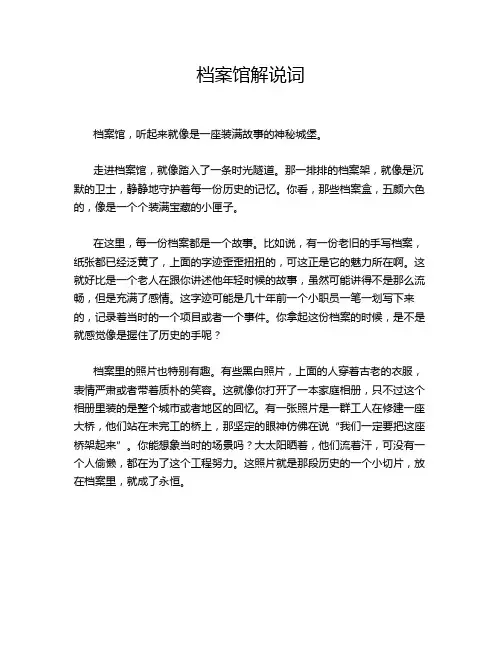 档案馆解说词

档案馆，听起来就像是一座装满故事的神秘城堡。

走进档案馆，就像踏入了一条时光隧道。那一排排的档案架，就像是沉默的卫士，静静地守护着每一份历史的记忆。你看，那些档案盒，五颜六色的，像是一个个装满宝藏的小匣子。

在这里，每一份档案都是一个故事。比如说，有一份老旧的手写档案，纸张都已经泛黄了，上面的字迹歪歪扭扭的，可这正是它的魅力所在啊。这就好比是一个老人在跟你讲述他年轻时候的故事，虽然可能讲得不是那么流畅，但是充满了感情。这字迹可能是几十年前一个小职员一笔一划写下来的，记录着当时的一个项目或者一个事件。你拿起这份档案的时候，是不是就感觉像是握住了历史的手呢？

档案里的照片也特别有趣。有些黑白照片，上面的人穿着古老的衣服，表情严肃或者带着质朴的笑容。这就像你打开了一本家庭相册，只不过这个相册里装的是整个城市或者地区的回忆。有一张照片是一群工人在修建一座大桥，他们站在未完工的桥上，那坚定的眼神仿佛在说“我们一定要把这座桥架起来”。你能想象当时的场景吗？大太阳晒着，他们流着汗，可没有一个人偷懒，都在为了这个工程努力。这照片就是那段历史的一个小切片，放在档案里，就成了永恒。